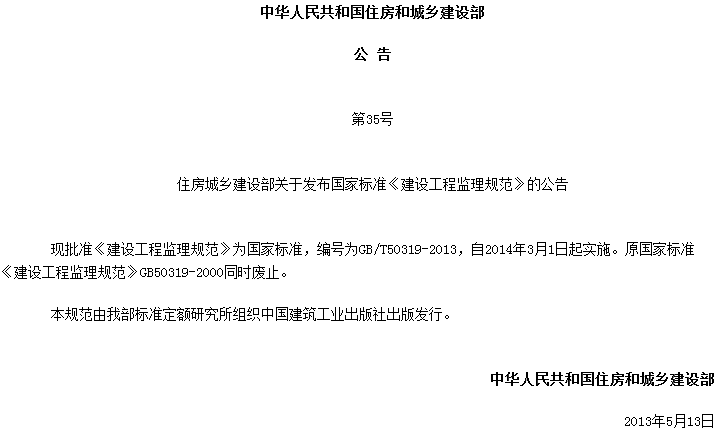 中华人民共和国住房和城乡建设部

公告

第35号

住房城乡建设部关于发布国家标准《建设工程监理规范》的公告

现批准《建设工程监理规范》为国家标准，编号为GB/T50319-2013，自2014年3月1日起实施。原国家标准《建设工程监理规范》GB50319-2000同时废止。

本规范由我部标准定额研究所组织中国建筑工业出版社出版发行。

中华人民共和国住房和城乡建设部

2013年5月13日